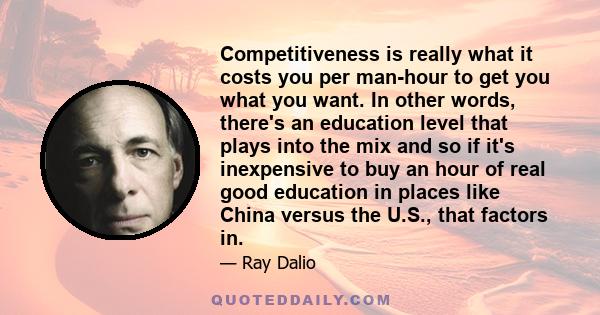 Competitiveness is really what it costs you per man-hour to get you what you want. In other words, there's an education level that plays into the mix and so if it's inexpensive to buy an hour of real good education in places like China versus the U.S., that factors in.

— Ray Dalio

QUOTEDDAILY.COM